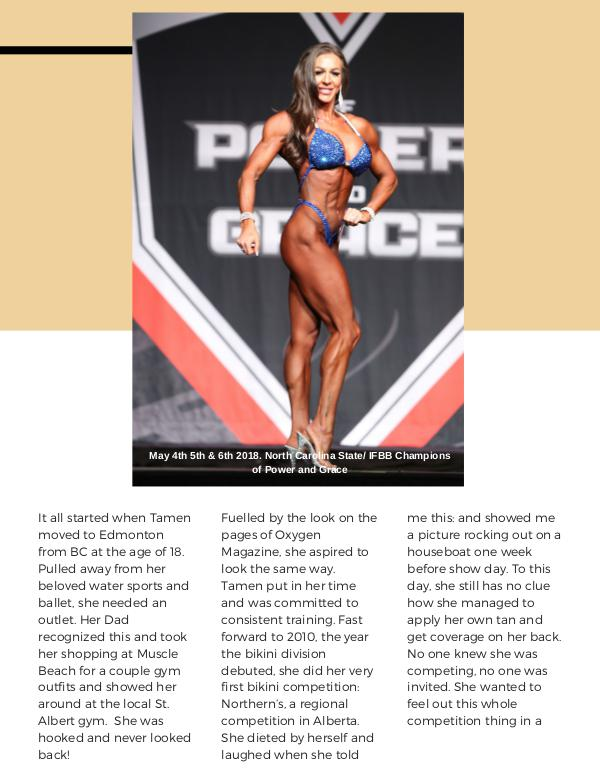 May 4th 5th & 6th 2018. North Carolina State/ IFBB Champions of Power and Grace

It all started when Tamen moved to Edmonton from BC at the age of 18. Pulled away from her beloved water sports and ballet, she needed an outlet. Her Dad recognized this and took her shopping at Muscle Beach for a couple gym outfits and showed her around at the local St. Albert gym. She was hooked and never looked back!

Fuelled by the look on the pages of Oxygen Magazine, she aspired to look the same way. Tamen put in her time and was committed to consistent training. Fast forward to 2010, the year the bikini division debuted, she did her very first bikini competition: Northern's, a regional competition in Alberta. She dieted by herself and laughed when she told

me this: and showed me a picture rocking out on a houseboat one week before show day. To this day, she still has no clue how she managed to apply her own tan and get coverage on her back. No one knew she was competing, no one was invited. She wanted to feel out this whole competition thing in a